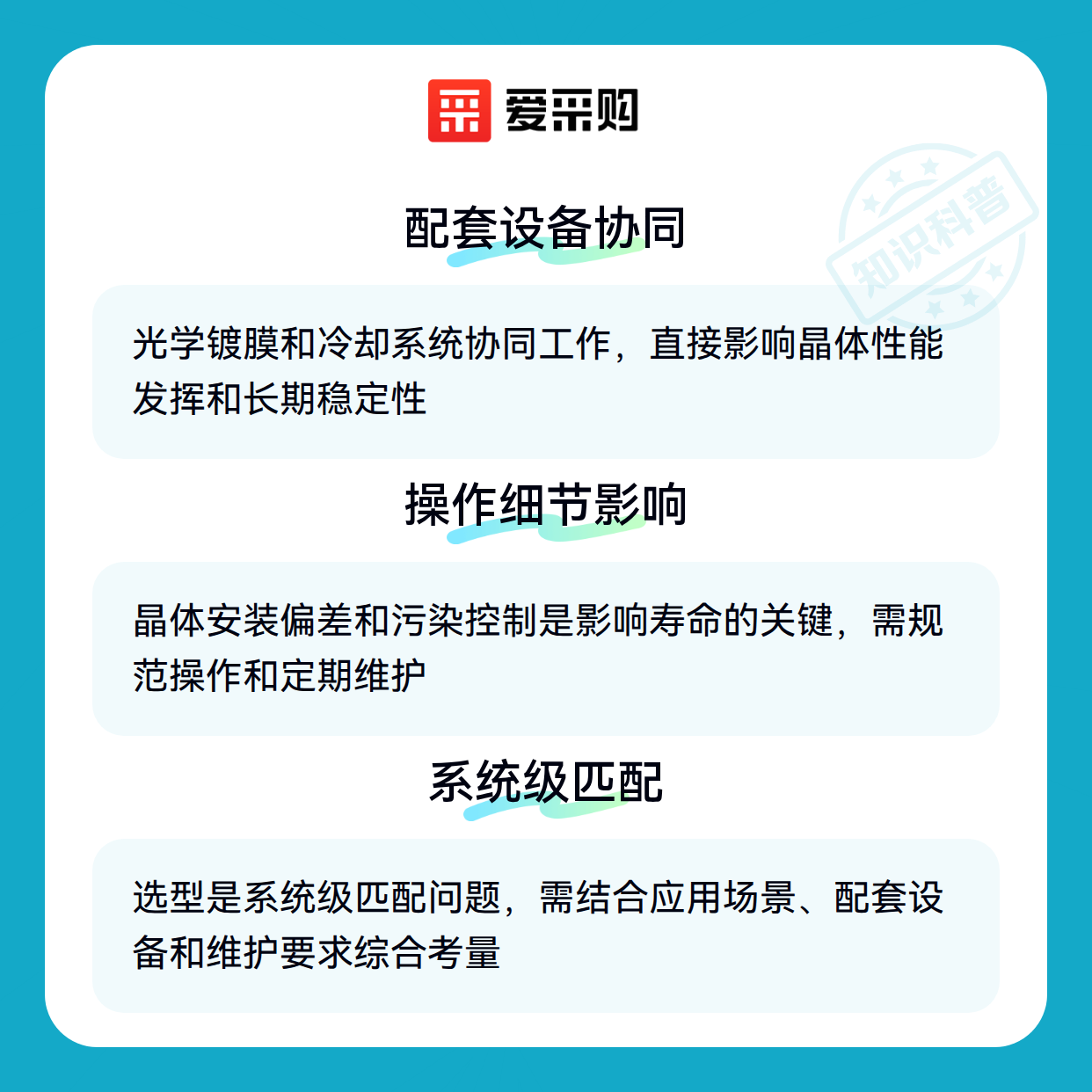 爱采购

配套设备协同

光学镀膜和冷却系统协同工作，直接影响晶体性能发挥和长期稳定性

操作细节影响

晶体安装偏差和污染控制是影响寿命的关键，需规范操作和定期维护

系统级匹配

选型是系统级匹配问题，需结合应用场景、配套设备和维护要求综合考量

知识科普